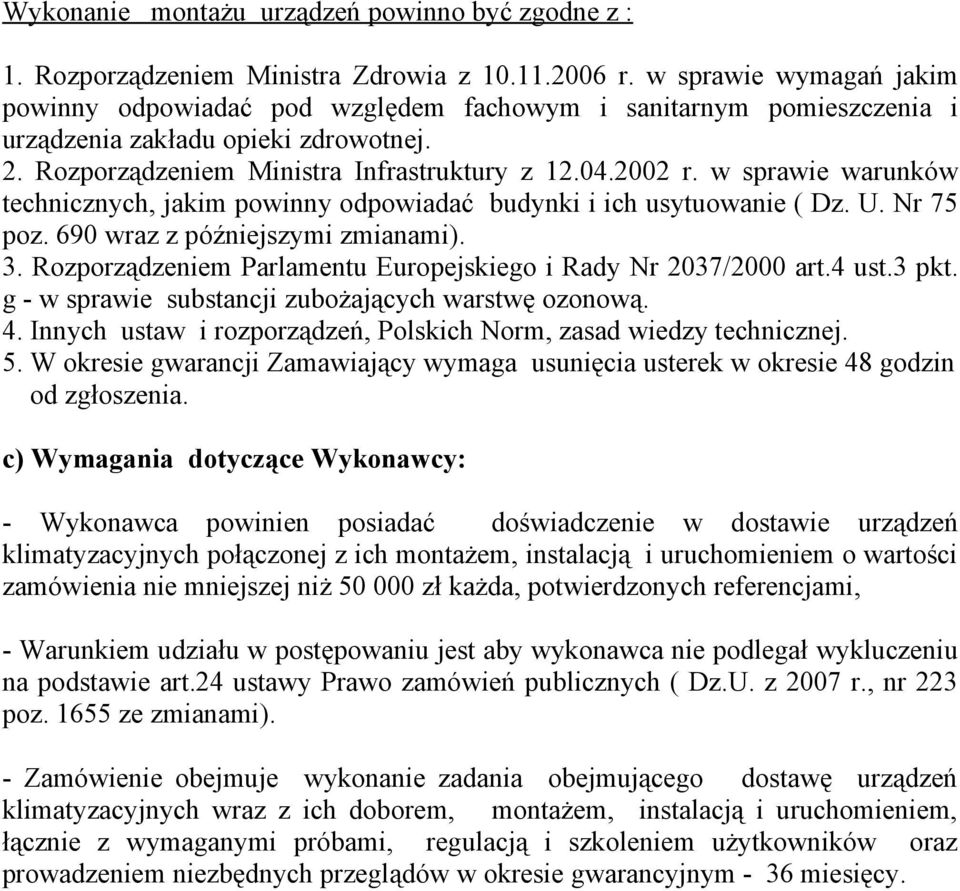 Wykonanie montażu urządzeń powinno być zgodne z :

1. Rozporządzeniem Ministra Zdrowia z 10.11.2006 r. w sprawie wymagań jakim powinny odpowiadać pod względem fachowym i sanitarnym pomieszczenia i urządzenia zakładu opieki zdrowotnej.
2. Rozporządzeniem Ministra Infrastruktury z 12.04.2002 r. w sprawie warunków technicznych, jakim powinny odpowiadać budynki i ich usytuowanie ( Dz. U. Nr 75 poz. 690 wraz z późniejszymi zmianami).
3. Rozporządzeniem Parlamentu Europejskiego i Rady Nr 2037/2000 art.4 ust.3 pkt. g - w sprawie substancji zubożających warstwę ozonową.
4. Innych ustaw i rozporządzeń, Polskich Norm, zasad wiedzy technicznej.
5. W okresie gwarancji Zamawiający wymaga usunięcia usterek w okresie 48 godzin od zgłoszenia.

c) Wymagania dotyczące Wykonawcy:

- Wykonawca powinien posiadać doświadczenie w dostawie urządzeń klimatyzacyjnych połączonej z ich montażem, instalacją i uruchomieniem o wartości zamówienia nie mniejszej niż 50 000 zł każda, potwierdzonych referencjami,

- Warunkiem udziału w postępowaniu jest aby wykonawca nie podlegał wykluczeniu na podstawie art.24 ustawy Prawo zamówień publicznych ( Dz.U. z 2007 r., nr 223 poz. 1655 ze zmianami).

- Zamówienie obejmuje wykonanie zadania obejmującego dostawę urządzeń klimatyzacyjnych wraz z ich doborem, montażem, instalacją i uruchomieniem, łącznie z wymaganymi próbami, regulacją i szkoleniem użytkowników oraz prowadzeniem niezbędnych przeglądów w okresie gwarancyjnym - 36 miesięcy.